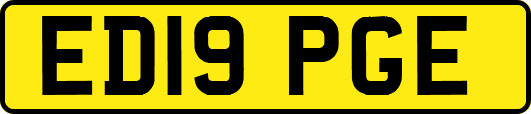 ED19 PGE